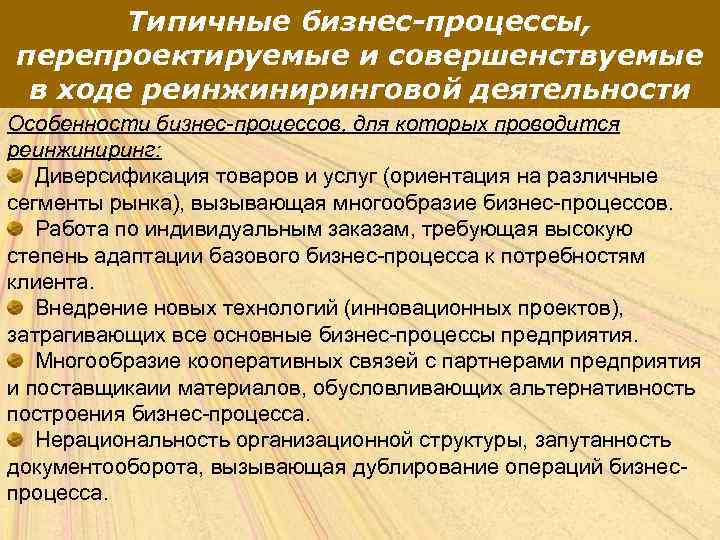 Типичные бизнес-процессы, перепроектируемые и совершенствуемые в ходе реинжиниринговой деятельности

Особенности бизнес-процессов, для которых проводится реинжиниринг:

• Диверсификация товаров и услуг (ориентация на различные сегменты рынка), вызывающая многообразие бизнес-процессов.

• Работа по индивидуальным заказам, требующая высокую степень адаптации базового бизнес-процесса к потребностям клиента.

• Внедрение новых технологий (инновационных проектов), затрагивающих все основные бизнес-процессы предприятия.

• Многообразие кооперативных связей с партнерами предприятия и поставщикаии материалов, обусловливающих альтернативность построения бизнес-процесса.

• Нерациональность организационной структуры, запутанность документооборота, вызывающая дублирование операций бизнес-процесса.